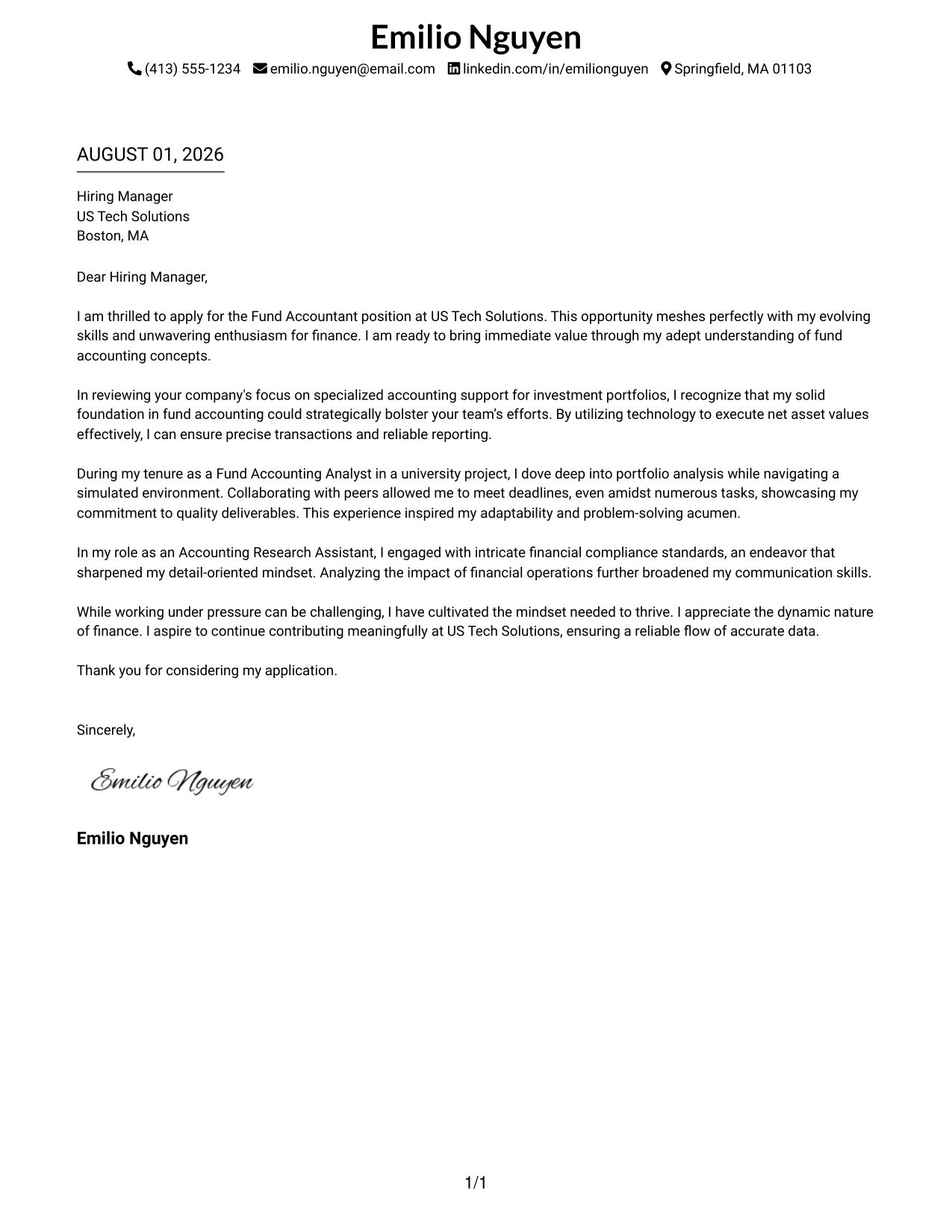 Emilio Nguyen
(413) 555-1234 emilio.nguyen@email.com linkedin.com/in/emilionguyen Springfield, MA 01103

AUGUST 01, 2026

Hiring Manager
US Tech Solutions
Boston, MA

Dear Hiring Manager,

I am thrilled to apply for the Fund Accountant position at US Tech Solutions. This opportunity meshes perfectly with my evolving skills and unwavering enthusiasm for finance. I am ready to bring immediate value through my adept understanding of fund accounting concepts.

In reviewing your company's focus on specialized accounting support for investment portfolios, I recognize that my solid foundation in fund accounting could strategically bolster your team's efforts. By utilizing technology to execute net asset values effectively, I can ensure precise transactions and reliable reporting.

During my tenure as a Fund Accounting Analyst in a university project, I dove deep into portfolio analysis while navigating a simulated environment. Collaborating with peers allowed me to meet deadlines, even amidst numerous tasks, showcasing my commitment to quality deliverables. This experience inspired my adaptability and problem-solving acumen.

In my role as an Accounting Research Assistant, I engaged with intricate financial compliance standards, an endeavor that sharpened my detail-oriented mindset. Analyzing the impact of financial operations further broadened my communication skills.

While working under pressure can be challenging, I have cultivated the mindset needed to thrive. I appreciate the dynamic nature of finance. I aspire to continue contributing meaningfully at US Tech Solutions, ensuring a reliable flow of accurate data.

Thank you for considering my application.

Sincerely,

Emilio Nguyen

Emilio Nguyen

1/1